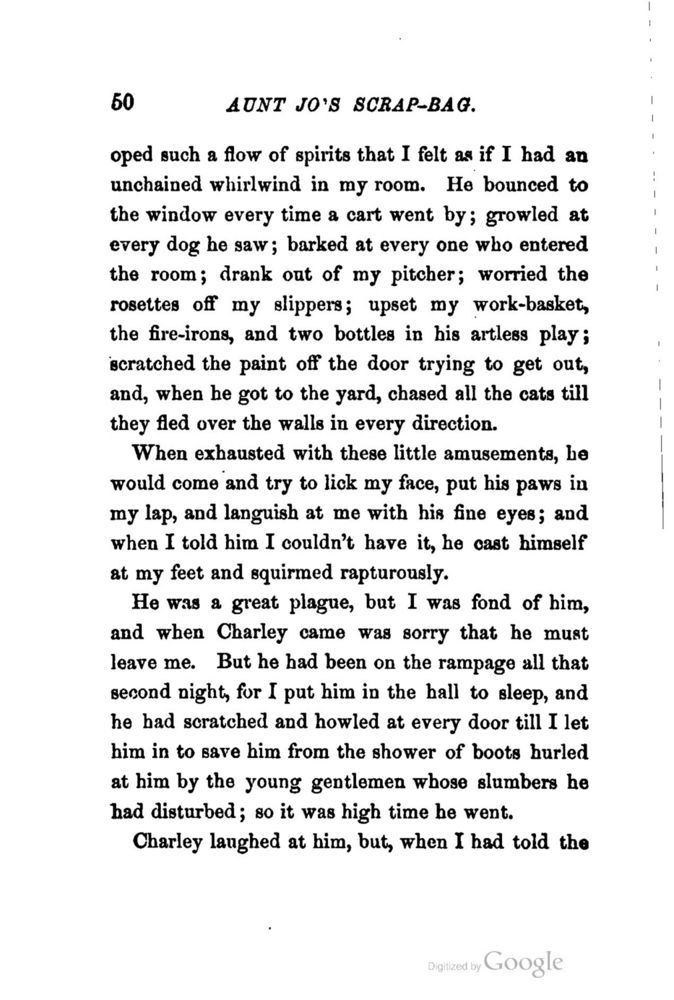 50 AUNT JO'S SCRAP-BAG.

oped such a flow of spirits that I felt as if I had an unchained whirlwind in my room. He bounced to the window every time a cart went by; growled at every dog he saw; barked at every one who entered the room; drank out of my pitcher; worried the rosettes off my slippers; upset my work-basket, the fire-irons, and two bottles in his artless play; scratched the paint off the door trying to get out, and, when he got to the yard, chased all the cats till they fled over the walls in every direction.

When exhausted with these little amusements, he would come and try to lick my face, put his paws in my lap, and languish at me with his fine eyes; and when I told him I couldn't have it, he cast himself at my feet and squirmed rapturously.

He was a great plague, but I was fond of him, and when Charley came was sorry that he must leave me. But he had been on the rampage all that second night, for I put him in the hall to sleep, and he had scratched and howled at every door till I let him in to save him from the shower of boots hurled at him by the young gentlemen whose slumbers he had disturbed; so it was high time he went.

Charley laughed at him, but, when I had told the

Digitized by Google